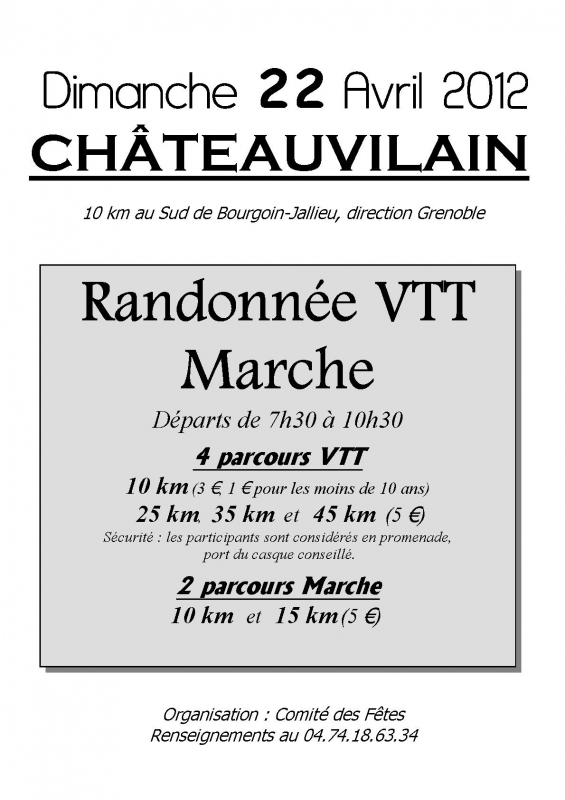 Dimanche 22 Avril 2012
CHÂTEAUVILAIN

10 km au Sud de Bourgoin-Jallieu, direction Grenoble

Randonnée VTT
Marche

Départs de 7h30 à 10h30

4 parcours VTT

10 km (3 €, 1 € pour les moins de 10 ans)
25 km, 35 km et 45 km (5 €)
Sécurité : les participants sont considérés en promenade, port du casque conseillé.

2 parcours Marche

10 km et 15 km (5 €)

Organisation : Comité des Fêtes
Renseignements au 04.74.18.63.34